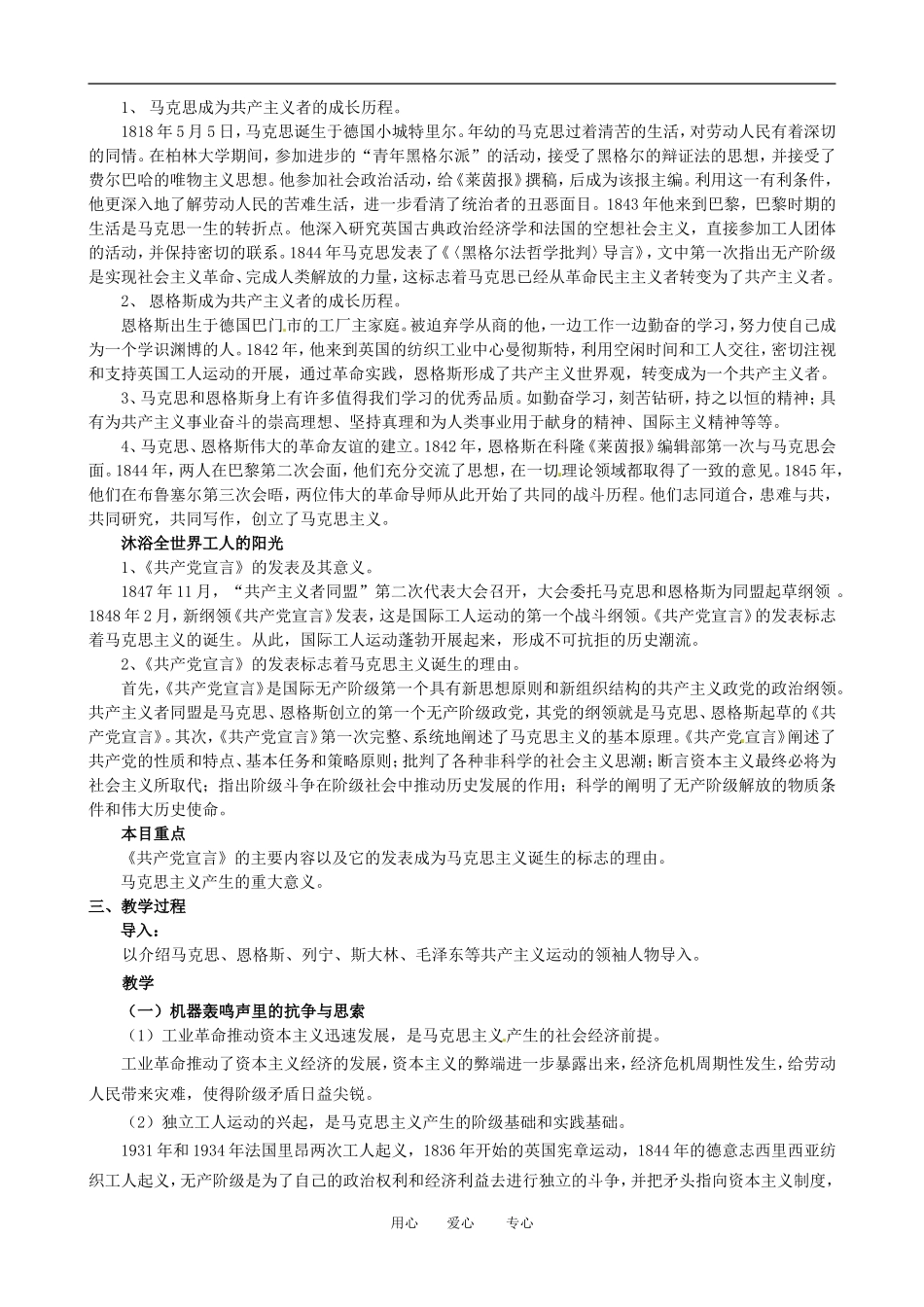 1、马克思成为共产主义者的成长历程。

1818年5月5日，马克思诞生于德国小城特里尔。年幼的马克思过着清苦的生活，对劳动人民有着深切的同情。在柏林大学期间，参加进步的“青年黑格尔派”的活动，接受了黑格尔的辩证法的思想，并接受了费尔巴哈的唯物主义思想。他参加社会政治活动，给《莱茵报》撰稿，后成为该报主编。利用这一有利条件，他更深入地了解劳动人民的苦难生活，进一步看清了统治者的丑恶面目。1843年他来到巴黎，巴黎时期的生活是马克思一生的转折点。他深入研究英国古典政治经济学和法国的空想社会主义，直接参加工人团体的活动，并保持密切的联系。1844年马克思发表了《〈黑格尔法哲学批判〉导言》，文中第一次指出无产阶级是实现社会主义革命、完成人类解放的力量，这标志着马克思已经从革命民主主义者转变为了共产主义者。

2、恩格斯成为共产主义者的成长历程。

恩格斯出生于德国巴门市的工厂主家庭。被迫弃学从商的他，一边工作一边勤奋的学习，努力使自己成为一个学识渊博的人。1842年，他来到英国的纺织工业中心曼彻斯特，利用空闲时间和工人交往，密切注视和支持英国工人运动的开展，通过革命实践，恩格斯形成了共产主义世界观，转变成为一个共产主义者。

3、马克思和恩格斯身上有许多值得我们学习的优秀品质。如勤奋学习，刻苦钻研，持之以恒的精神；具有为共产主义事业奋斗的崇高理想、坚持真理和为人类事业用于献身的精神、国际主义精神等等。

4、马克思、恩格斯伟大的革命友谊的建立。1842年，恩格斯在科隆《莱茵报》编辑部第一次与马克思会面。1844年，两人在巴黎第二次会面，他们充分交流了思想，在一切理论领域都取得了一致的意见。1845年，他们在布鲁塞尔第三次会晤，两位伟大的革命导师从此开始了共同的战斗历程。他们志同道合，患难与共，共同研究，共同写作，创立了马克思主义。

沐浴全世界工人的阳光

1、《共产党宣言》的发表及其意义。

1847年11月，“共产主义者同盟”第二次代表大会召开，大会委托马克思和恩格斯为同盟起草纲领。1848年2月，新纲领《共产党宣言》发表，这是国际工人运动的第一个战斗纲领。《共产党宣言》的发表标志着马克思主义的诞生。从此，国际工人运动蓬勃开展起来，形成不可抗拒的历史潮流。

2、《共产党宣言》的发表标志着马克思主义诞生的理由。

首先，《共产党宣言》是国际无产阶级第一个具有新思想原则和新组织结构的共产主义政党的政治纲领。共产主义者同盟是马克思、恩格斯创立的第一个无产阶级政党，其党的纲领就是马克思、恩格斯起草的《共产党宣言》。其次，《共产党宣言》第一次完整、系统地阐述了马克思主义的基本原理。《共产党宣言》阐述了共产党的性质和特点、基本任务和策略原则；批判了各种非科学的社会主义思潮；断言资本主义最终必将为社会主义所取代；指出阶级斗争在阶级社会中推动历史发展的作用；科学的阐明了无产阶级解放的物质条件和伟大历史使命。

本目重点

《共产党宣言》的主要内容以及它的发表成为马克思主义诞生的标志的理由。

马克思主义产生的重大意义。

三、教学过程

导入：

以介绍马克思、恩格斯、列宁、斯大林、毛泽东等共产主义运动的领袖人物导入。

教学

（一）机器轰鸣声里的抗争与思索

（1）工业革命推动资本主义迅速发展，是马克思主义产生的社会经济前提。

工业革命推动了资本主义经济的发展，资本主义的弊端进一步暴露出来，经济危机周期性发生，给劳动人民带来灾难，使得阶级矛盾日益尖锐。

（2）独立工人运动的兴起，是马克思主义产生的阶级基础和实践基础。

1931年和1934年法国里昂两次工人起义，1836年开始的英国宪章运动，1844年的德意志西里西亚纺织工人起义，无产阶级是为了自己的政治权利和经济利益去进行独立的斗争，并把矛头指向资本主义制度，

用心 爱心 专心